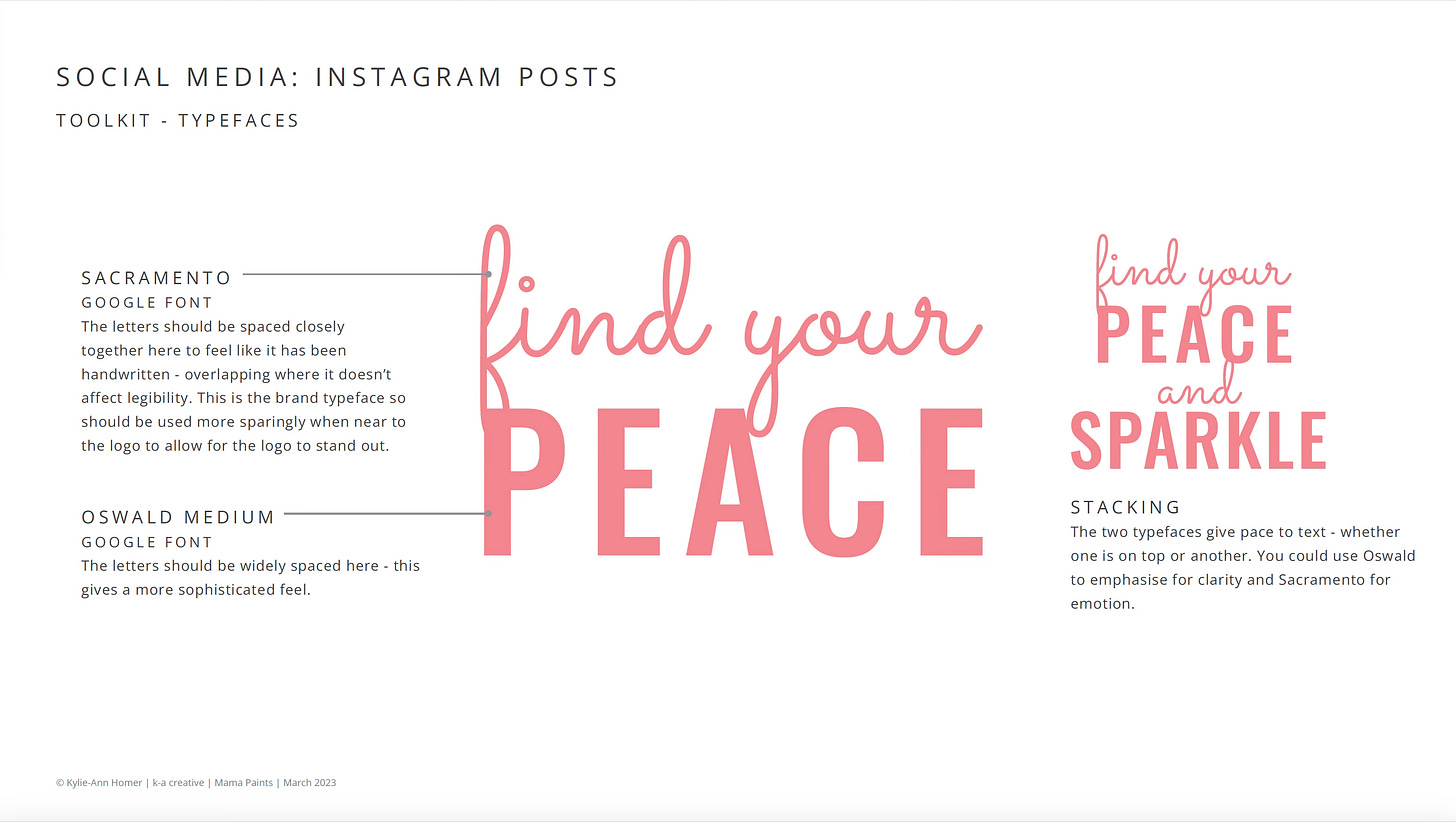 SOCIAL MEDIA: INSTAGRAM POSTS

TOOLKIT - TYPEFACES

SACRAMENTO
GOOGLE FONT
The letters should be spaced closely together here to feel like it has been handwritten - overlapping where it doesn't affect legibility. This is the brand typeface so should be used more sparingly when near to the logo to allow for the logo to stand out.

OSWALD MEDIUM
GOOGLE FONT
The letters should be widely spaced here - this gives a more sophisticated feel.

find your
PEACE

find your
PEACE
and
SPARKLE

STACKING
The two typefaces give pace to text - whether one is on top or another. You could use Oswald to emphasise for clarity and Sacramento for emotion.

© Kylie-Ann Homer | k-a creative | Mama Paints | March 2023